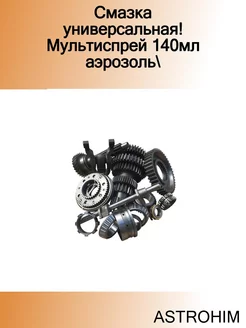 Смазка универсальная! Мультиспрей 140мл аэрозоль\

ASTROHIM